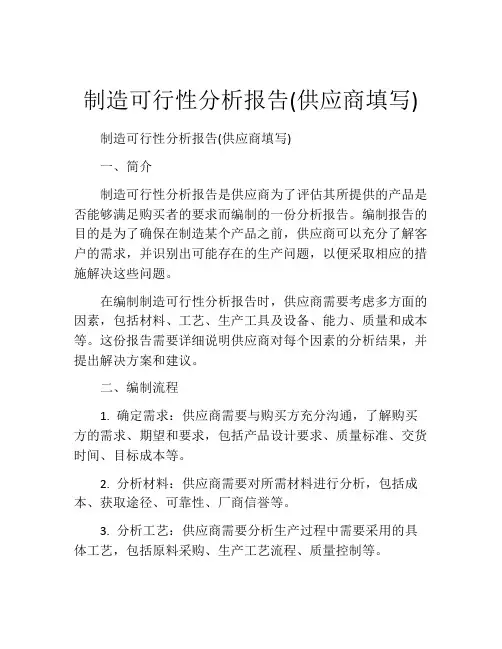 制造可行性分析报告(供应商填写)

制造可行性分析报告(供应商填写)

一、简介

制造可行性分析报告是供应商为了评估其所提供的产品是否能够满足购买者的要求而编制的一份分析报告。编制报告的目的是为了确保在制造某个产品之前，供应商可以充分了解客户的需求，并识别出可能存在的生产问题，以便采取相应的措施解决这些问题。

在编制制造可行性分析报告时，供应商需要考虑多方面的因素，包括材料、工艺、生产工具及设备、能力、质量和成本等。这份报告需要详细说明供应商对每个因素的分析结果，并提出解决方案和建议。

二、编制流程

1. 确定需求：供应商需要与购买方充分沟通，了解购买方的需求、期望和要求，包括产品设计要求、质量标准、交货时间、目标成本等。

2. 分析材料：供应商需要对所需材料进行分析，包括成本、获取途径、可靠性、厂商信誉等。

3. 分析工艺：供应商需要分析生产过程中需要采用的具体工艺，包括原料采购、生产工艺流程、质量控制等。